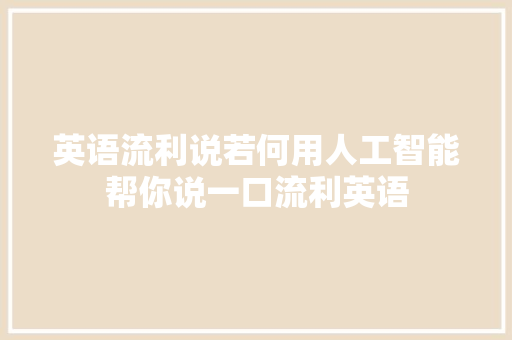 英语流利说若何用人工智能帮你说一口流利英语